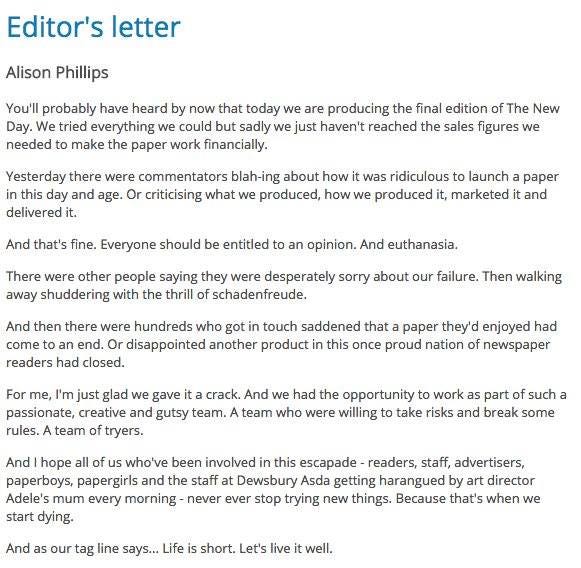 Editor's letter

Alison Phillips

You'll probably have heard by now that today we are producing the final edition of The New Day. We tried everything we could but sadly we just haven't reached the sales figures we needed to make the paper work financially.

Yesterday there were commentators blah-ing about how it was ridiculous to launch a paper in this day and age. Or criticising what we produced, how we produced it, marketed it and delivered it.

And that's fine. Everyone should be entitled to an opinion. And euthanasia.

There were other people saying they were desperately sorry about our failure. Then walking away shuddering with the thrill of schadenfreude.

And then there were hundreds who got in touch saddened that a paper they'd enjoyed had come to an end. Or disappointed another product in this once proud nation of newspaper readers had closed.

For me, I'm just glad we gave it a crack. And we had the opportunity to work as part of such a passionate, creative and gutsy team. A team who were willing to take risks and break some rules. A team of tryers.

And I hope all of us who've been involved in this escapade - readers, staff, advertisers, paperboys, papergirls and the staff at Dewsbury Asda getting harangued by art director Adele's mum every morning - never ever stop trying new things. Because that's when we start dying.

And as our tag line says... Life is short. Let's live it well.